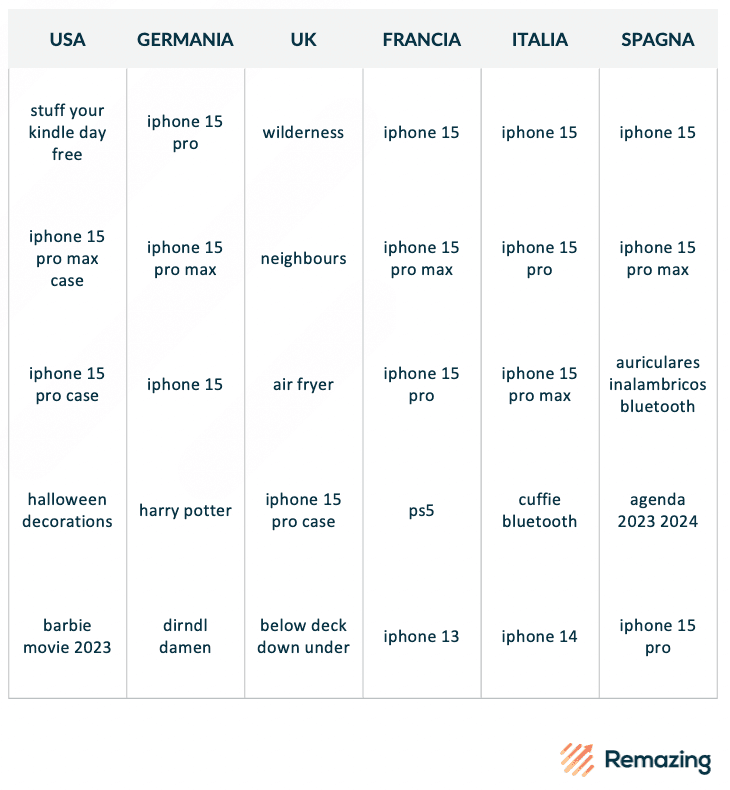 | USA | GERMANIA | UK | FRANCIA | ITALIA | SPAGNA |
|---|---|---|---|---|---|
| stuff your kindle day free | iphone 15 pro | wilderness | iphone 15 | iphone 15 | iphone 15 |
| iphone 15 pro max case | iphone 15 pro max | neighbours | iphone 15 pro max | iphone 15 pro | iphone 15 pro max |
| iphone 15 pro case | iphone 15 | air fryer | iphone 15 pro | iphone 15 pro max | auriculares inalambricos bluetooth |
| halloween decorations | harry potter | iphone 15 pro case | ps5 | cuffie bluetooth | agenda 2023 2024 |
| barbie movie 2023 | dirndl damen | below deck down under | iphone 13 | iphone 14 | iphone 15 pro |

Remazing